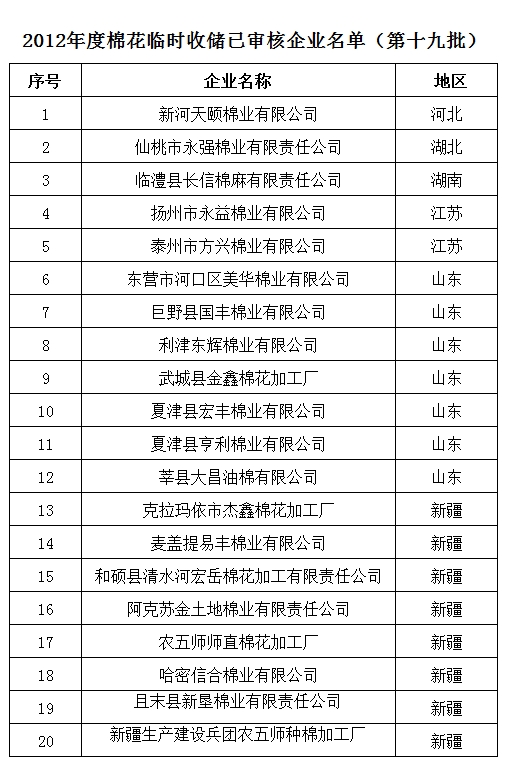 2012年度棉花临时收储已审核企业名单（第十九批）

| 序号 | 企业名称 | 地区 |
|---|---|---|
| 1 | 新河天颐棉业有限公司 | 河北 |
| 2 | 仙桃市永强棉业有限责任公司 | 湖北 |
| 3 | 临澧县长信棉麻有限责任公司 | 湖南 |
| 4 | 扬州市永益棉业有限公司 | 江苏 |
| 5 | 泰州市方兴棉业有限公司 | 江苏 |
| 6 | 东营市河口区美华棉业有限公司 | 山东 |
| 7 | 巨野县国丰棉业有限公司 | 山东 |
| 8 | 利津东辉棉业有限公司 | 山东 |
| 9 | 武城县金鑫棉花加工厂 | 山东 |
| 10 | 夏津县宏丰棉业有限公司 | 山东 |
| 11 | 夏津县亨利棉业有限公司 | 山东 |
| 12 | 莘县大昌油棉有限公司 | 山东 |
| 13 | 克拉玛依市杰鑫棉花加工厂 | 新疆 |
| 14 | 麦盖提易丰棉业有限公司 | 新疆 |
| 15 | 和硕县清水河宏岳棉花加工有限责任公司 | 新疆 |
| 16 | 阿克苏金土地棉业有限责任公司 | 新疆 |
| 17 | 农五师师直棉花加工厂 | 新疆 |
| 18 | 哈密信合棉业有限公司 | 新疆 |
| 19 | 且末县新垦棉业有限责任公司 | 新疆 |
| 20 | 新疆生产建设兵团农五师种棉加工厂 | 新疆 |